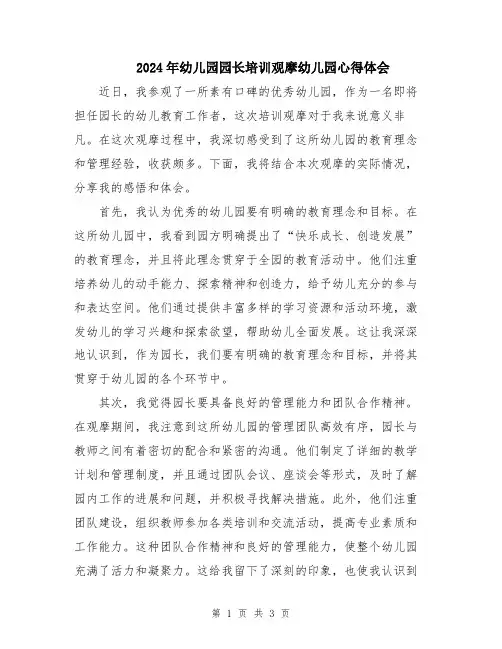 2024年幼儿园园长培训观摩幼儿园心得体会

近日，我参观了一所素有口碑的优秀幼儿园，作为一名即将担任园长的幼儿教育工作者，这次培训观摩对于我来说意义非凡。在这次观摩过程中，我深切感受到了这所幼儿园的教育理念和管理经验，收获颇多。下面，我将结合本次观摩的实际情况，分享我的感悟和体会。

首先，我认为优秀的幼儿园要有明确的教育理念和目标。在这所幼儿园中，我看到园方明确提出了“快乐成长、创造发展”的教育理念，并且将此理念贯穿于全园的教育活动中。他们注重培养幼儿的动手能力、探索精神和创造力，给予幼儿充分的参与和表达空间。他们通过提供丰富多样的学习资源和活动环境，激发幼儿的学习兴趣和探索欲望，帮助幼儿全面发展。这让我深深地认识到，作为园长，我们要有明确的教育理念和目标，并将其贯穿于幼儿园的各个环节中。

其次，我觉得园长要具备良好的管理能力和团队合作精神。在观摩期间，我注意到这所幼儿园的管理团队高效有序，园长与教师之间有着密切的配合和紧密的沟通。他们制定了详细的教学计划和管理制度，并且通过团队会议、座谈会等形式，及时了解园内工作的进展和问题，并积极寻找解决措施。此外，他们注重团队建设，组织教师参加各类培训和交流活动，提高专业素质和工作能力。这种团队合作精神和良好的管理能力，使整个幼儿园充满了活力和凝聚力。这给我留下了深刻的印象，也使我认识到

第 1 页 共 3 页